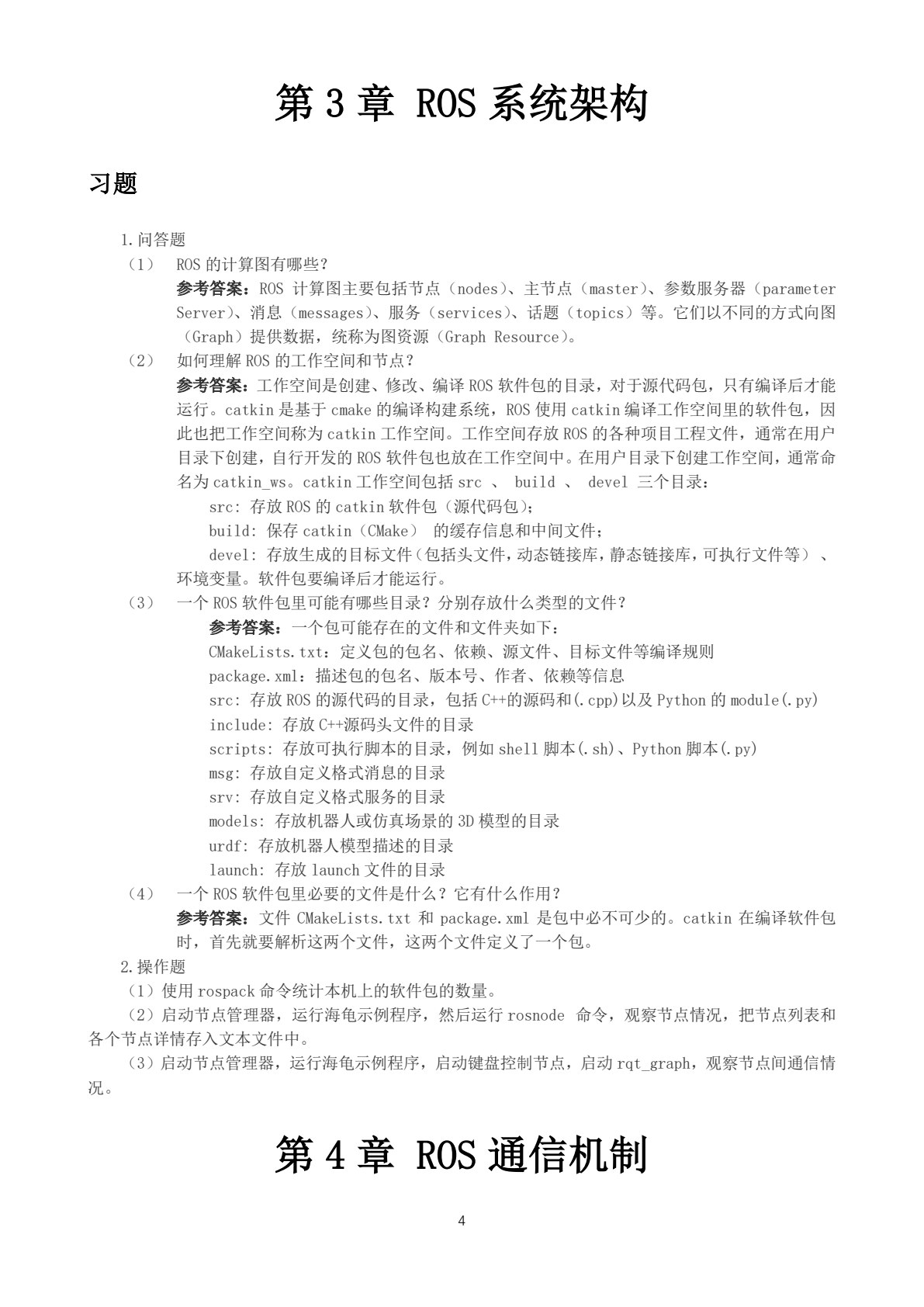 第3章 ROS系统架构

习题

1.问答题

（1） ROS的计算图有哪些？

参考答案：ROS计算图主要包括节点（nodes）、主节点（master）、参数服务器（parameter Server）、消息（messages）、服务（services）、话题（topics）等。它们以不同的方式向图（Graph）提供数据，统称为图资源（Graph Resource）。

（2） 如何理解ROS的工作空间和节点？

参考答案：工作空间是创建、修改、编译ROS软件包的目录，对于源代码包，只有编译后才能运行。catkin是基于cmake的编译构建系统，ROS使用catkin编译工作空间里的软件包，因此也把工作空间称为catkin工作空间。工作空间存放ROS的各种项目工程文件，通常在用户目录下创建，自行开发的ROS软件包也放在工作空间中。在用户目录下创建工作空间，通常命名为catkin_ws。catkin工作空间包括src 、 build 、 devel 三个目录：

src: 存放ROS的catkin软件包（源代码包）；

build: 保存catkin（CMake） 的缓存信息和中间文件；

devel: 存放生成的目标文件（包括头文件，动态链接库，静态链接库，可执行文件等） 、环境变量。软件包要编译后才能运行。

（3） 一个ROS软件包里可能有哪些目录？分别存放什么类型的文件？

参考答案：一个包可能存在的文件和文件夹如下：

CMakeLists.txt：定义包的包名、依赖、源文件、目标文件等编译规则

package.xml：描述包的包名、版本号、作者、依赖等信息

src: 存放ROS的源代码的目录，包括C++的源码和(.cpp)以及Python的module(.py)

include: 存放C++源码头文件的目录

scripts: 存放可执行脚本的目录，例如shell脚本(.sh)、Python脚本(.py)

msg: 存放自定义格式消息的目录

srv: 存放自定义格式服务的目录

models: 存放机器人或仿真场景的3D模型的目录

urdf: 存放机器人模型描述的目录

launch: 存放launch文件的目录

（4） 一个ROS软件包里必要的文件是什么？它有什么作用？

参考答案：文件CMakeLists.txt和package.xml是包中必不可少的。catkin在编译软件包时，首先就要解析这两个文件，这两个文件定义了一个包。

2.操作题

（1）使用rospack命令统计本机上的软件包的数量。

（2）启动节点管理器，运行海龟示例程序，然后运行rosnode 命令，观察节点情况，把节点列表和各个节点详情存入文本文件中。

（3）启动节点管理器，运行海龟示例程序，启动键盘控制节点，启动rqt_graph，观察节点间通信情况。

第4章 ROS通信机制

4